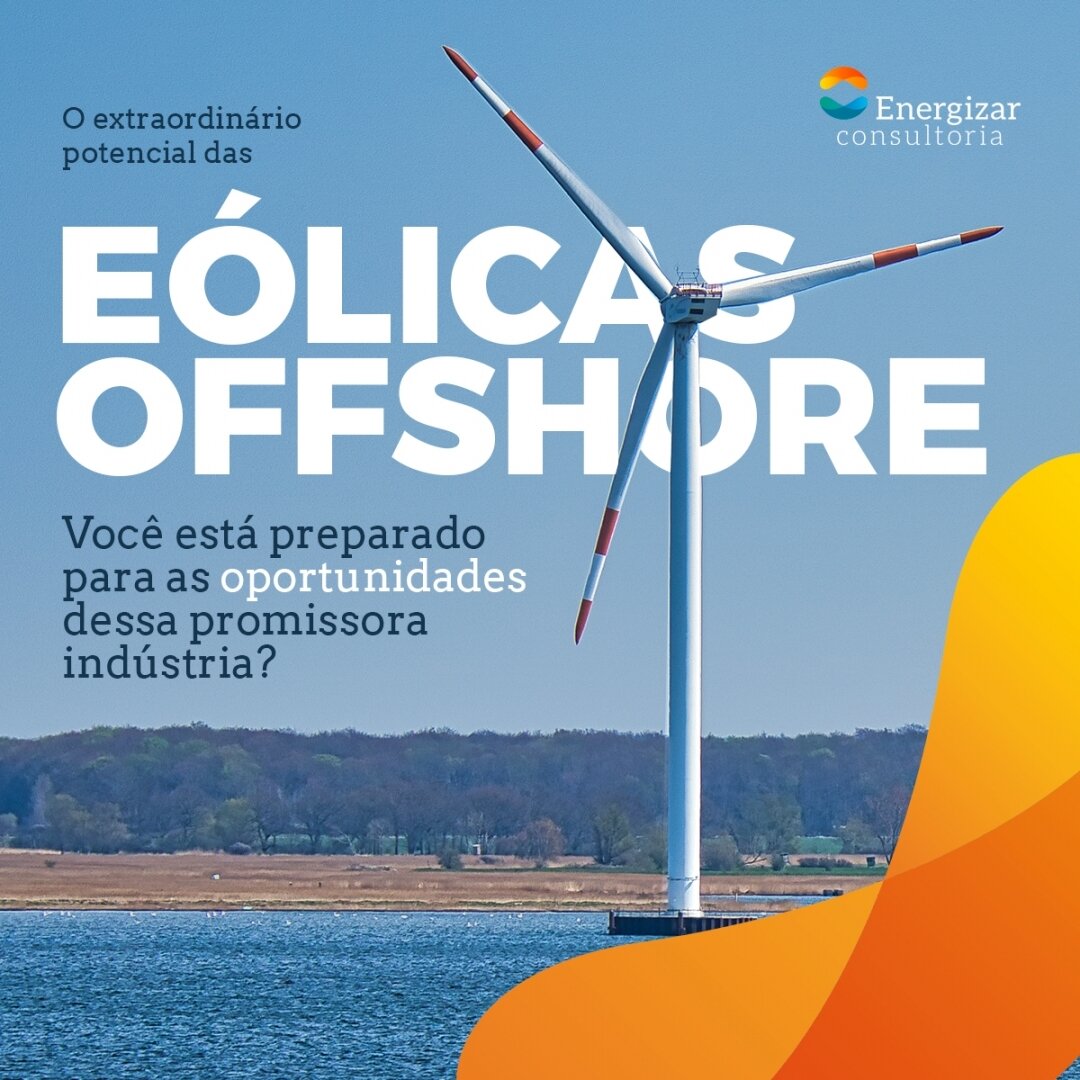 O extraordinário potencial das

Energizar consultoria

EÓLICAS OFFSHORE

Você está preparado para as oportunidades dessa promissora indústria?